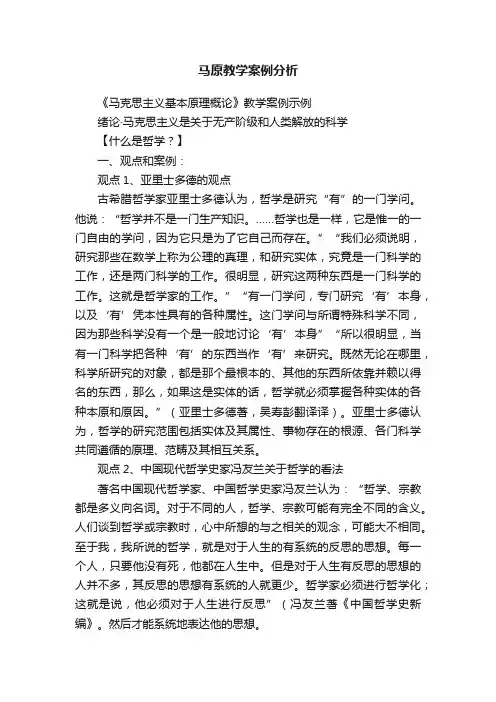 马原教学案例分析

《马克思主义基本原理概论》教学案例示例

绪论·马克思主义是关于无产阶级和人类解放的科学

【什么是哲学？】

一、观点和案例：

观点 1、亚里士多德的观点

古希腊哲学家亚里士多德认为，哲学是研究“有”的一门学问。他说：“哲学并不是一门生产知识。……哲学也是一样，它是惟一的一门自由的学问，因为它只是为了它自己而存在。”“我们必须说明，研究那些在数学上称为公理的真理，和研究实体，究竟是一门科学的工作，还是两门科学的工作。很明显，研究这两种东西是一门科学的工作。这就是哲学家的工作。”“有一门学问，专门研究‘有’本身，以及‘有’凭本性具有的各种属性。这门学问与所谓特殊科学不同，因为那些科学没有一个是一般地讨论‘有’本身”“所以很明显，当有一门科学把各种‘有’的东西当作‘有’来研究。既然无论在哪里，科学所研究的对象，都是那个最根本的、其他的东西所依靠并赖以得名的东西，那么，如果这是实体的话，哲学就必须掌握各种实体的各种本原和原因。”（亚里士多德著，吴寿彭翻译译）。亚里士多德认为，哲学的研究范围包括实体及其属性、事物存在的根源、各门科学共同遵循的原理、范畴及其相互关系。

观点 2、中国现代哲学史家冯友兰关于哲学的看法

著名中国现代哲学家、中国哲学史家冯友兰认为：“哲学、宗教都是多义向名词。对于不同的人，哲学、宗教可能有完全不同的含义。人们谈到哲学或宗教时，心中所想的与之相关的观念，可能大不相同。至于我，我所说的哲学，就是对于人生的有系统的反思的思想。每一个人，只要他没有死，他都在人生中。但是对于人生有反思的思想的人并不多，其反思的思想有系统的人就更少。哲学家必须进行哲学化；这就是说，他必须对于人生进行反思”（冯友兰著《中国哲学史新编》。然后才能系统地表达他的思想。